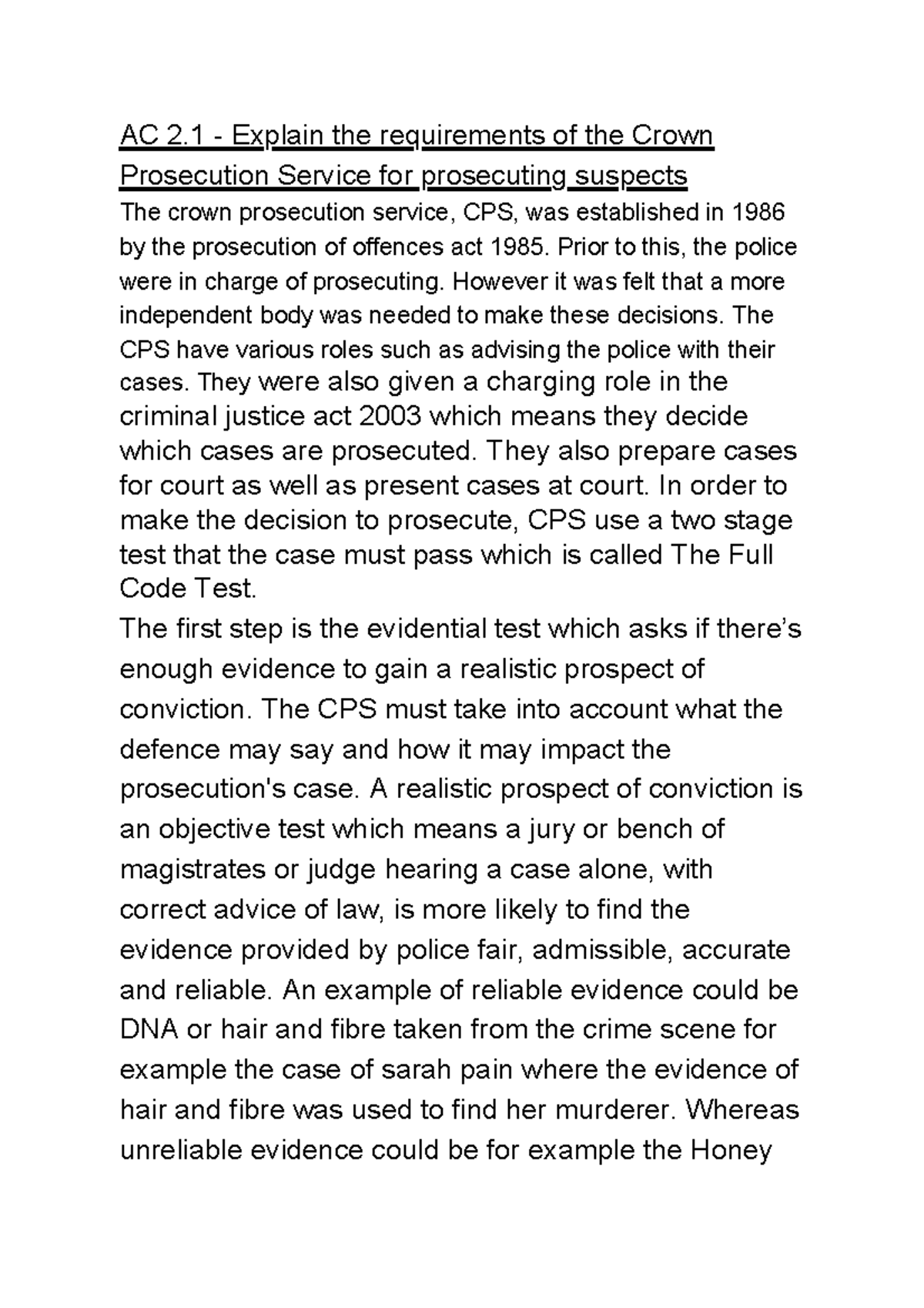 AC 2.1 - Explain the requirements of the Crown Prosecution Service for prosecuting suspects

The crown prosecution service, CPS, was established in 1986 by the prosecution of offences act 1985. Prior to this, the police were in charge of prosecuting. However it was felt that a more independent body was needed to make these decisions. The CPS have various roles such as advising the police with their cases. They were also given a charging role in the criminal justice act 2003 which means they decide which cases are prosecuted. They also prepare cases for court as well as present cases at court. In order to make the decision to prosecute, CPS use a two stage test that the case must pass which is called The Full Code Test.

The first step is the evidential test which asks if there's enough evidence to gain a realistic prospect of conviction. The CPS must take into account what the defence may say and how it may impact the prosecution's case. A realistic prospect of conviction is an objective test which means a jury or bench of magistrates or judge hearing a case alone, with correct advice of law, is more likely to find the evidence provided by police fair, admissible, accurate and reliable. An example of reliable evidence could be DNA or hair and fibre taken from the crime scene for example the case of sarah pain where the evidence of hair and fibre was used to find her murderer. Whereas unreliable evidence could be for example the Honey